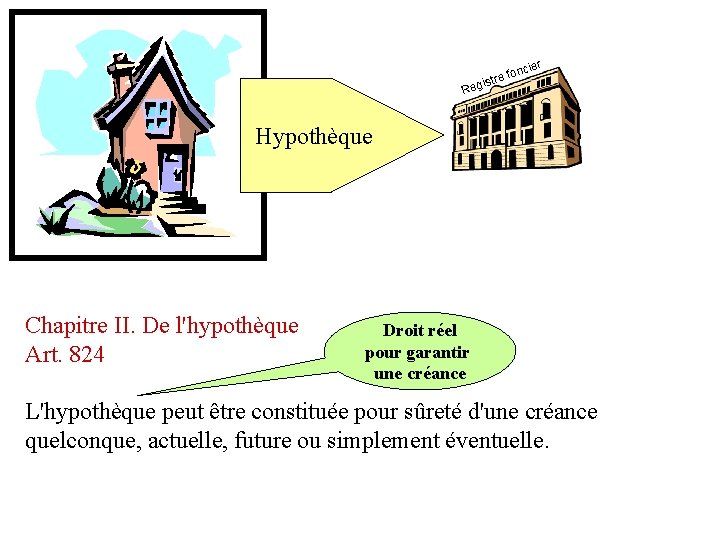 Hypothèque

Registre foncier

Chapitre II. De l'hypothèque
Art. 824

Droit réel pour garantir une créance

L'hypothèque peut être constituée pour sûreté d'une créance quelconque, actuelle, future ou simplement éventuelle.